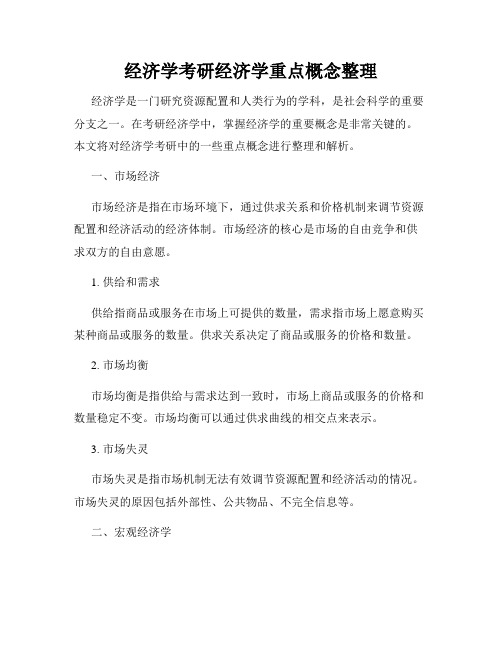 经济学考研经济学重点概念整理

经济学是一门研究资源配置和人类行为的学科，是社会科学的重要分支之一。在考研经济学中，掌握经济学的重要概念是非常关键的。本文将对经济学考研中的一些重点概念进行整理和解析。

一、市场经济

市场经济是指在市场环境下，通过供求关系和价格机制来调节资源配置和经济活动的经济体制。市场经济的核心是市场的自由竞争和供求双方的自由意愿。

1. 供给和需求

供给指商品或服务在市场上可提供的数量，需求指市场上愿意购买某种商品或服务的数量。供求关系决定了商品或服务的价格和数量。

2. 市场均衡

市场均衡是指供给与需求达到一致时，市场上商品或服务的价格和数量稳定不变。市场均衡可以通过供求曲线的相交点来表示。

3. 市场失灵

市场失灵是指市场机制无法有效调节资源配置和经济活动的情况。市场失灵的原因包括外部性、公共物品、不完全信息等。

二、宏观经济学